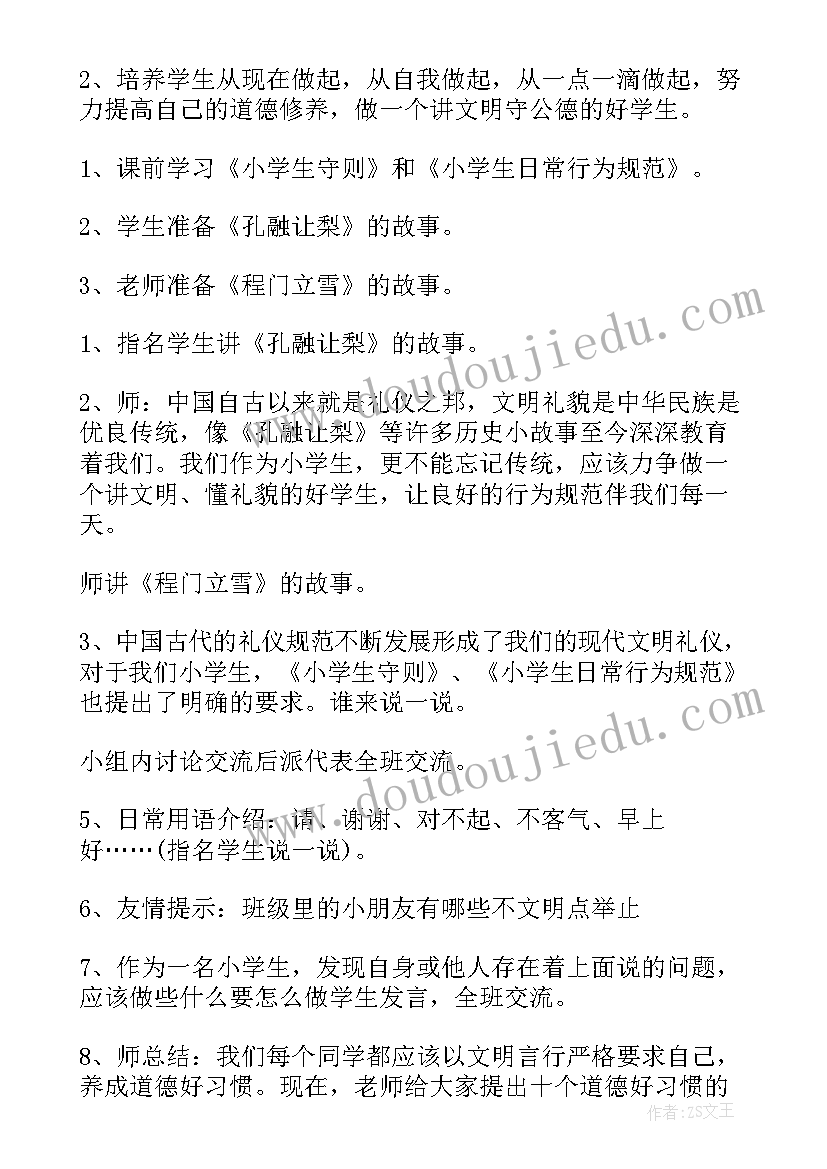 2、培养学生从现在做起，从自我做起，从一点一滴做起，努力提高自己的道德修养，做一个讲文明守公德的好学生。

1、课前学习《小学生守则》和《小学生日常行为规范》。

2、学生准备《孔融让梨》的故事。

3、老师准备《程门立雪》的故事。

1、指名学生讲《孔融让梨》的故事。

2、师：中国自古以来就是礼仪之邦，文明礼貌是中华民族是优良传统，像《孔融让梨》等许多历史小故事至今深深教育着我们。我们作为小学生，更不能忘记传统，应该力争做一个讲文明、懂礼貌的好学生，让良好的行为规范伴我们每一天。

师讲《程门立雪》的故事。

3、中国古代的礼仪规范不断发展形成了我们的现代文明礼仪，对于我们小学生，《小学生守则》、《小学生日常行为规范》也提出了明确的要求。谁来说一说。

小组内讨论交流后派代表全班交流。

5、日常用语介绍：请、谢谢、对不起、不客气、早上好……(指名学生说一说)。

6、友情提示：班级里的小朋友有哪些不文明点举止

7、作为一名小学生，发现自身或他人存在着上面说的问题，应该做些什么要怎么做学生发言，全班交流。

8、师总结：我们每个同学都应该以文明言行严格要求自己，养成道德好习惯。现在，老师给大家提出十个道德好习惯的

www.doudoujiedu.com

www.doudoujiedu.com

作者：ZS文王